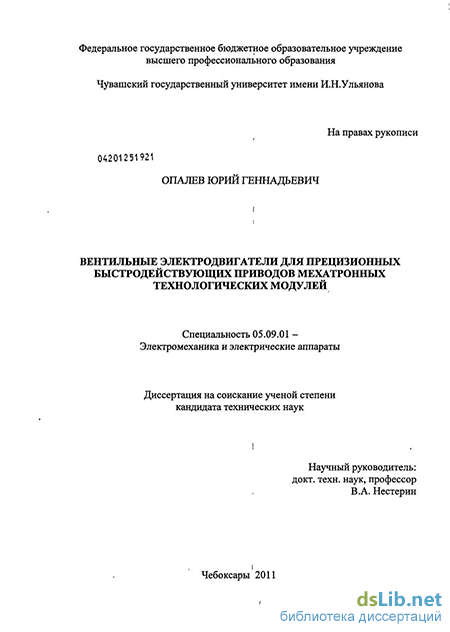 Федеральное государственное бюджетное образовательное учреждение высшего профессионального образования

Чувашский государственный университет имени И.Н.Ульянова

На правах рукописи

04201251921

ОПАЛЕВ ЮРИЙ ГЕННАДЬЕВИЧ

ВЕНТИЛЬНЫЕ ЭЛЕКТРОДВИГАТЕЛИ ДЛЯ ПРЕЦИЗИОННЫХ БЫСТРОДЕЙСТВУЮЩИХ ПРИВОДОВ МЕХАТРОННЫХ ТЕХНОЛОГИЧЕСКИХ МОДУЛЕЙ

Специальность 05.09.01 – Электромеханика и электрические аппараты

Диссертация на соискание ученой степени кандидата технических наук

Научный руководитель: докт. техн. наук, профессор В.А. Нестерин

Чебоксары 2011

dsLib.net
библиотека диссертаций